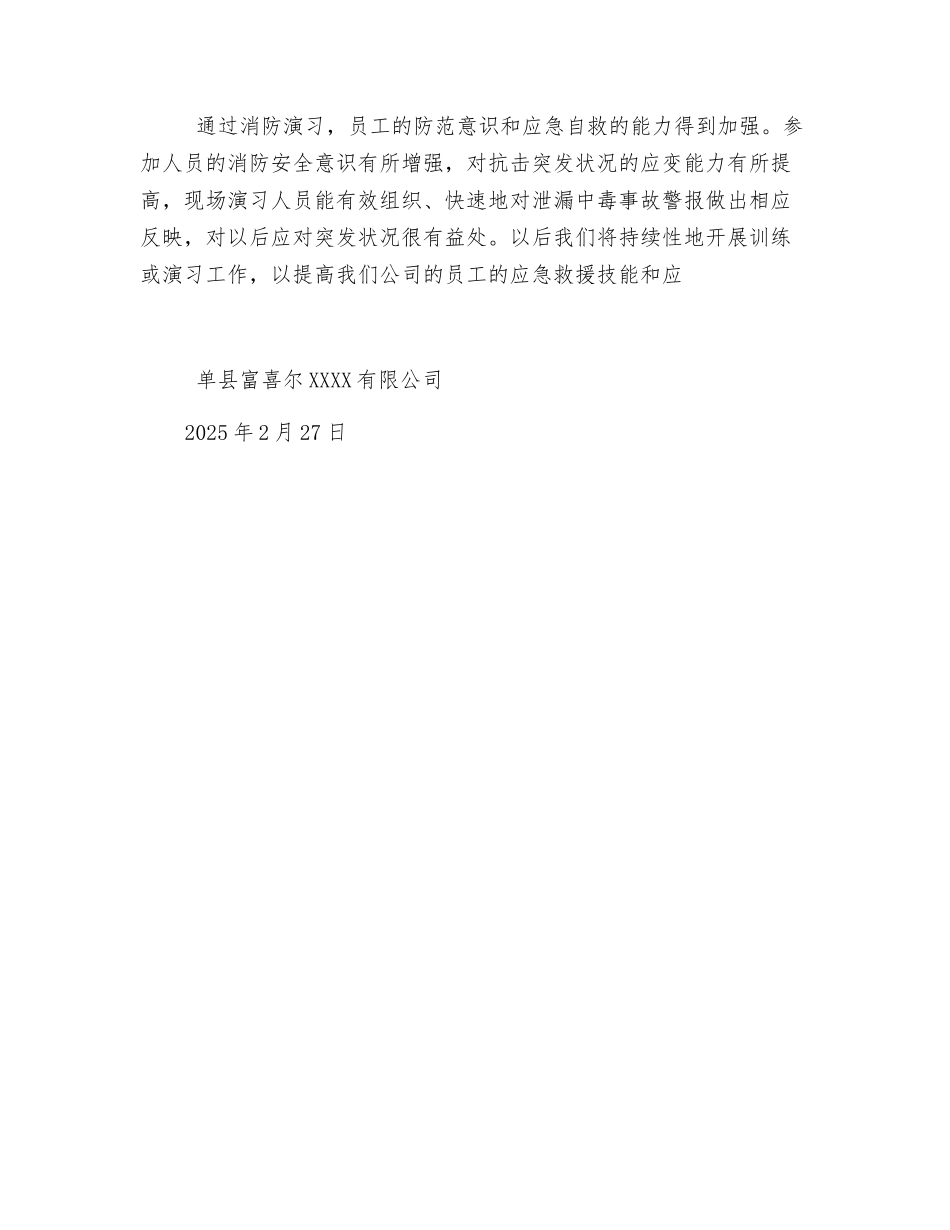 通过消防演习，员工的防范意识和应急自救的能力得到加强。参加人员的消防安全意识有所增强，对抗击突发状况的应变能力有所提高，现场演习人员能有效组织、快速地对泄漏中毒事故警报做出相应反映，对以后应对突发状况很有益处。以后我们将持续性地开展训练或演习工作，以提高我们公司的员工的应急救援技能和应

单县富喜尔XXXX有限公司

2025年2月27日